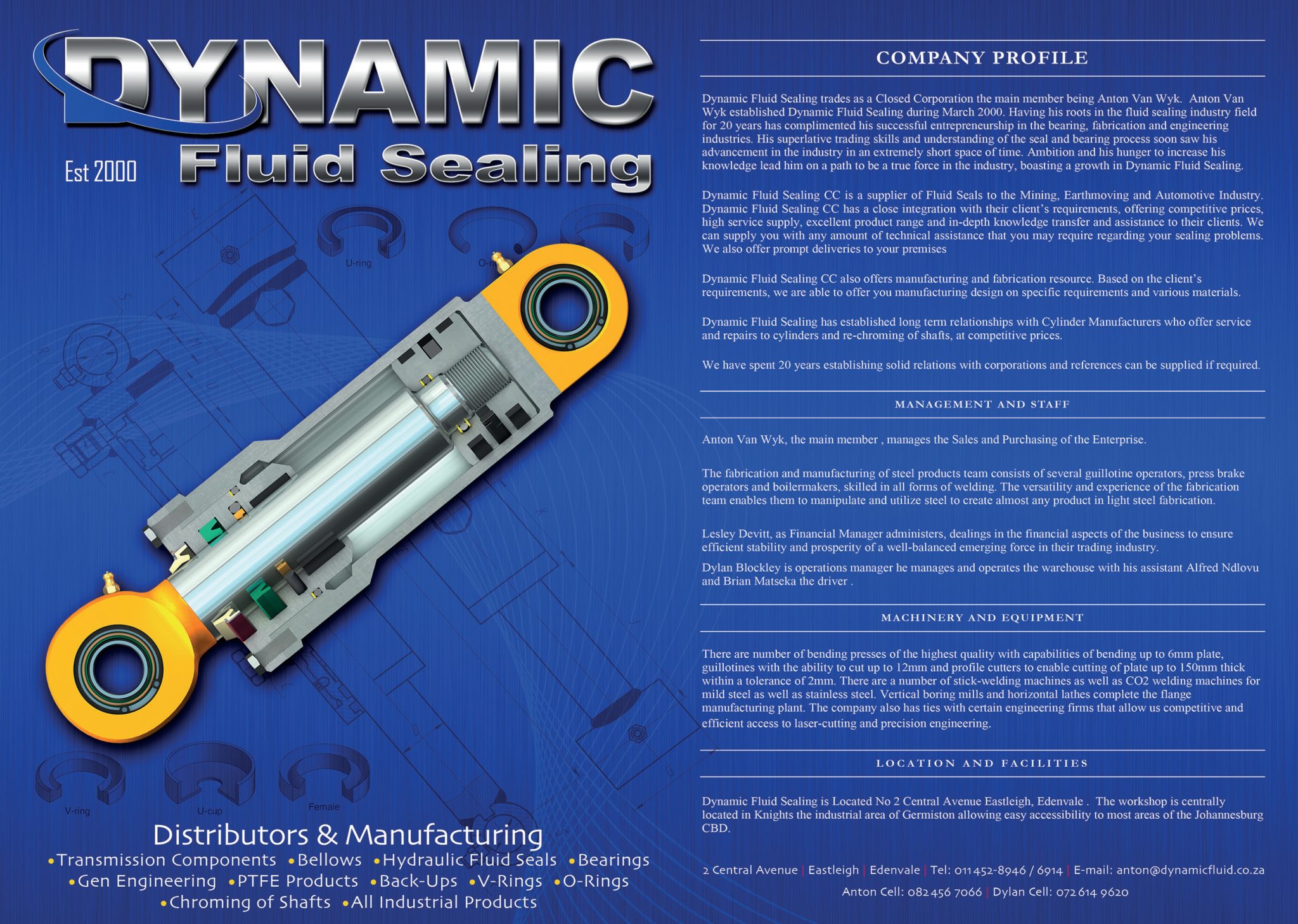 DYNAMIC
Est 2000
Fluid Sealing

U-ring
O-ri

V-ring
U-cup
Female

Distributors & Manufacturing
•Transmission Components •Bellows •Hydraulic Fluid Seals •Bearings
•Gen Engineering •PTFE Products •Back-Ups •V-Rings •O-Rings
•Chroming of Shafts •All Industrial Products

COMPANY PROFILE

Dynamic Fluid Sealing trades as a Closed Corporation the main member being Anton Van Wyk. Anton Van Wyk established Dynamic Fluid Sealing during March 2000. Having his roots in the fluid sealing industry field for 20 years has complimented his successful entrepreneurship in the bearing, fabrication and engineering industries. His superlative trading skills and understanding of the seal and bearing process soon saw his advancement in the industry in an extremely short space of time. Ambition and his hunger to increase his knowledge lead him on a path to be a true force in the industry, boasting a growth in Dynamic Fluid Sealing.

Dynamic Fluid Sealing CC is a supplier of Fluid Seals to the Mining, Earthmoving and Automotive Industry. Dynamic Fluid Sealing CC has a close integration with their client's requirements, offering competitive prices, high service supply, excellent product range and in-depth knowledge transfer and assistance to their clients. We can supply you with any amount of technical assistance that you may require regarding your sealing problems. We also offer prompt deliveries to your premises

Dynamic Fluid Sealing CC also offers manufacturing and fabrication resource. Based on the client's requirements, we are able to offer you manufacturing design on specific requirements and various materials.

Dynamic Fluid Sealing has established long term relationships with Cylinder Manufacturers who offer service and repairs to cylinders and re-chroming of shafts, at competitive prices.

We have spent 20 years establishing solid relations with corporations and references can be supplied if required.

MANAGEMENT AND STAFF

Anton Van Wyk, the main member , manages the Sales and Purchasing of the Enterprise.

The fabrication and manufacturing of steel products team consists of several guillotine operators, press brake operators and boilermakers, skilled in all forms of welding. The versatility and experience of the fabrication team enables them to manipulate and utilize steel to create almost any product in light steel fabrication.

Lesley Devitt, as Financial Manager administers, dealings in the financial aspects of the business to ensure efficient stability and prosperity of a well-balanced emerging force in their trading industry.

Dylan Blockley is operations manager he manages and operates the warehouse with his assistant Alfred Ndlovu and Brian Matseka the driver .

MACHINERY AND EQUIPMENT

There are number of bending presses of the highest quality with capabilities of bending up to 6mm plate, guillotines with the ability to cut up to 12mm and profile cutters to enable cutting of plate up to 150mm thick within a tolerance of 2mm. There are a number of stick-welding machines as well as CO2 welding machines for mild steel as well as stainless steel. Vertical boring mills and horizontal lathes complete the flange manufacturing plant. The company also has ties with certain engineering firms that allow us competitive and efficient access to laser-cutting and precision engineering.

LOCATION AND FACILITIES

Dynamic Fluid Sealing is Located No 2 Central Avenue Eastleigh, Edenvale . The workshop is centrally located in Knights the industrial area of Germiston allowing easy accessibility to most areas of the Johannesburg CBD.

2 Central Avenue | Eastleigh | Edenvale | Tel: 011 452-8946 / 6914 | E-mail: anton@dynamicfluid.co.za
Anton Cell: 082 456 7066 | Dylan Cell: 072 614 9620